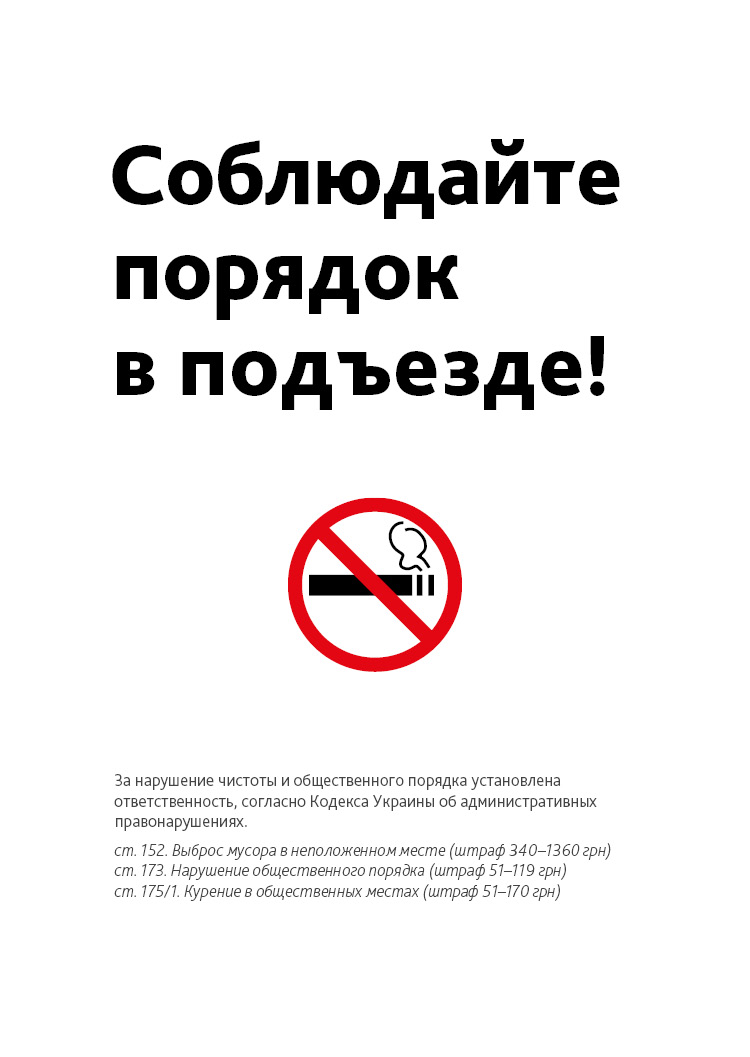 Соблюдайте
порядок
в подъезде!

За нарушение чистоты и общественного порядка установлена ответственность, согласно Кодекса Украины об административных правонарушениях.

ст. 152. Выброс мусора в неположенном месте (штраф 340–1360 грн)
ст. 173. Нарушение общественного порядка (штраф 51–119 грн)
ст. 175/1. Курение в общественных местах (штраф 51–170 грн)